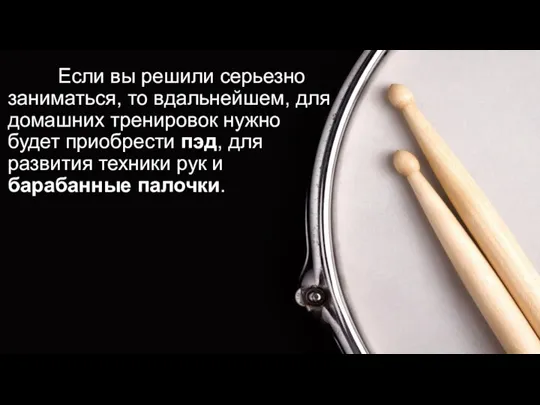 Если вы решили серьезно заниматься, то вдальнейшем, для домашних тренировок нужно будет приобрести пэд, для развития техники рук и барабанные палочки.